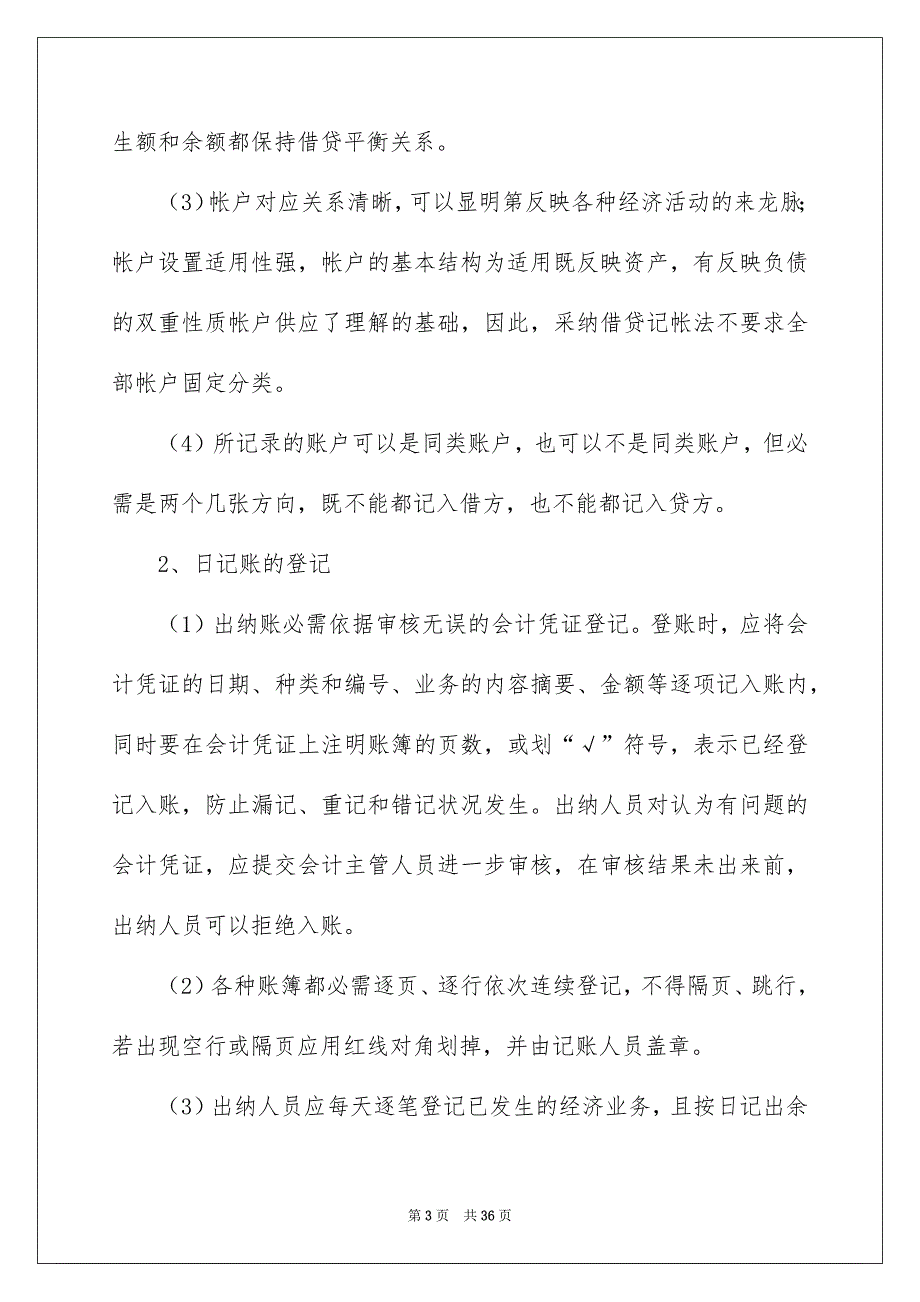 生额和余额都保持借贷平衡关系。

（3）帐户对应关系清晰，可以显明第反映各种经济活动的来龙脉；帐户设置适用性强，帐户的基本结构为适用既反映资产，有反映负债的双重性质帐户供应了理解的基础，因此，采纳借贷记帐法不要求全部帐户固定分类。

（4）所记录的账户可以是同类账户，也可以不是同类账户，但必需是两个几张方向，既不能都记入借方，也不能都记入贷方。

2、日记账的登记

（1）出纳账必需依据审核无误的会计凭证登记。登账时，应将会计凭证的日期、种类和编号、业务的内容摘要、金额等逐项记入账内，同时要在会计凭证上注明账簿的页数，或划“√”符号，表示已经登记入账，防止漏记、重记和错记状况发生。出纳人员对认为有问题的会计凭证，应提交会计主管人员进一步审核，在审核结果未出来前，出纳人员可以拒绝入账。

（2）各种账簿都必需逐页、逐行依次连续登记，不得隔页、跳行，若出现空行或隔页应用红线对角划掉，并由记账人员盖章。

（3）出纳人员应每天逐笔登记已发生的经济业务，且按日记出余

第 3 页　共 36 页